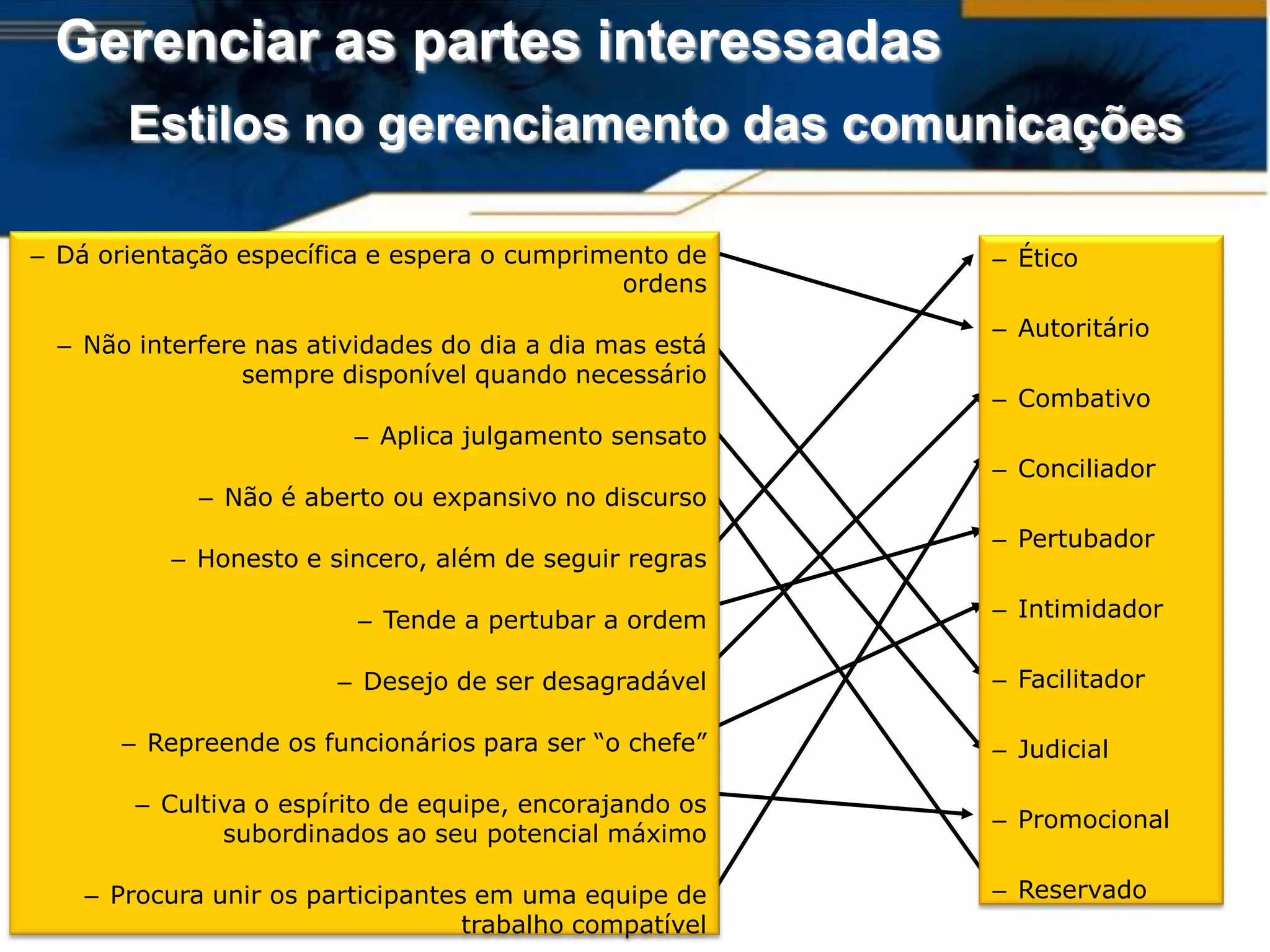 Gerenciar as partes interessadas

Estilos no gerenciamento das comunicações

– Dá orientação específica e espera o cumprimento de ordens

– Não interfere nas atividades do dia a dia mas está sempre disponível quando necessário

– Aplica julgamento sensato

– Não é aberto ou expansivo no discurso

– Honesto e sincero, além de seguir regras

– Tende a pertubar a ordem

– Desejo de ser desagradável

– Repreende os funcionários para ser “o chefe”

– Cultiva o espírito de equipe, encorajando os subordinados ao seu potencial máximo

– Procura unir os participantes em uma equipe de trabalho compatível

– Ético

– Autoritário

– Combativo

– Conciliador

– Pertubador

– Intimidador

– Facilitador

– Judicial

– Promocional

– Reservado